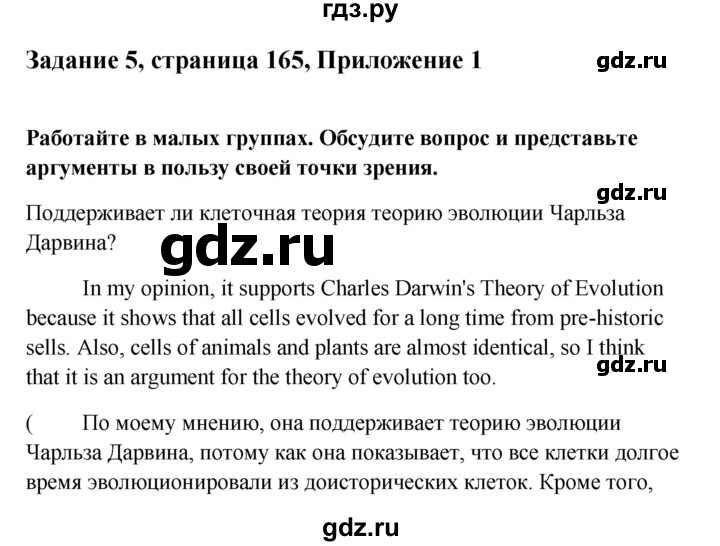 гдз.ру

Задание 5, страница 165, Приложение 1

gdz.ru

Работайте в малых группах. Обсудите вопрос и представьте аргументы в пользу своей точки зрения.

gdz.ru

Поддерживает ли клеточная теория теорию эволюции Чарльза Дарвина?

gdz.ru

In my opinion, it supports Charles Darwin's Theory of Evolution because it shows that all cells evolved for a long time from pre-historic sells. Also, cells of animals and plants are almost identical, so I think that it is an argument for the theory of evolution too.

gdz.ru

( По моему мнению, она поддерживает теорию эволюции Чарльза Дарвина, потому как она показывает, что все клетки долгое время эволюционировали из доисторических клеток. Кроме того,

gdz.ru